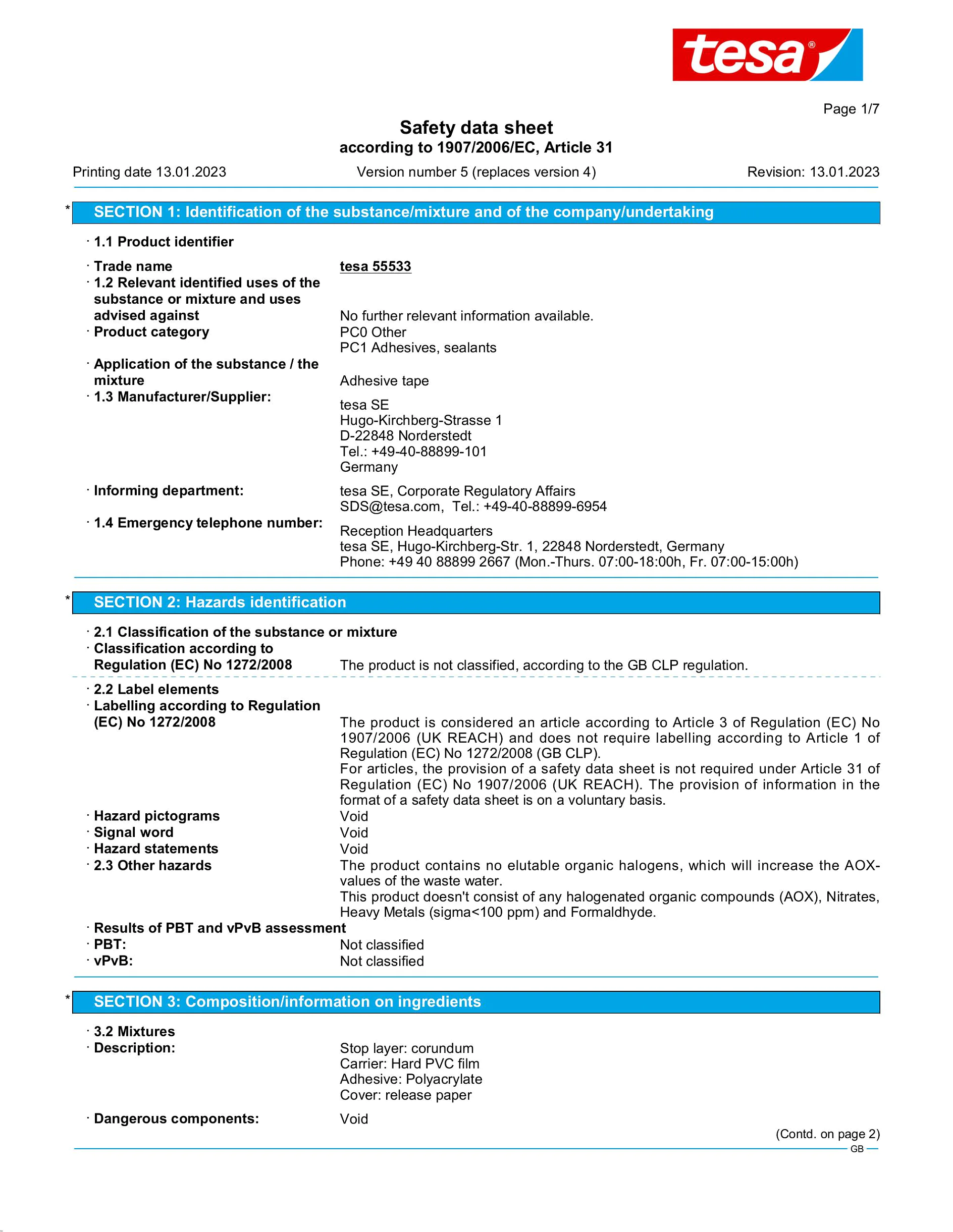 tesa®

Page 1/7

Safety data sheet
according to 1907/2006/EC, Article 31

Printing date 13.01.2023 Version number 5 (replaces version 4) Revision: 13.01.2023

* SECTION 1: Identification of the substance/mixture and of the company/undertaking

· 1.1 Product identifier

· Trade name tesa 55533
· 1.2 Relevant identified uses of the substance or mixture and uses advised against No further relevant information available.
· Product category PC0 Other
PC1 Adhesives, sealants
· Application of the substance / the mixture Adhesive tape
· 1.3 Manufacturer/Supplier:
tesa SE
Hugo-Kirchberg-Strasse 1
D-22848 Norderstedt
Tel.: +49-40-88899-101
Germany
· Informing department: tesa SE, Corporate Regulatory Affairs
SDS@tesa.com, Tel.: +49-40-88899-6954
· 1.4 Emergency telephone number: Reception Headquarters
tesa SE, Hugo-Kirchberg-Str. 1, 22848 Norderstedt, Germany
Phone: +49 40 88899 2667 (Mon.-Thurs. 07:00-18:00h, Fr. 07:00-15:00h)

* SECTION 2: Hazards identification

· 2.1 Classification of the substance or mixture
· Classification according to Regulation (EC) No 1272/2008 The product is not classified, according to the GB CLP regulation.

· 2.2 Label elements
· Labelling according to Regulation (EC) No 1272/2008 The product is considered an article according to Article 3 of Regulation (EC) No 1907/2006 (UK REACH) and does not require labelling according to Article 1 of Regulation (EC) No 1272/2008 (GB CLP).
For articles, the provision of a safety data sheet is not required under Article 31 of Regulation (EC) No 1907/2006 (UK REACH). The provision of information in the format of a safety data sheet is on a voluntary basis.
· Hazard pictograms Void
· Signal word Void
· Hazard statements Void
· 2.3 Other hazards The product contains no elutable organic halogens, which will increase the AOX-values of the waste water.
This product doesn't consist of any halogenated organic compounds (AOX), Nitrates, Heavy Metals (sigma<100 ppm) and Formaldhyde.
· Results of PBT and vPvB assessment
· PBT: Not classified
· vPvB: Not classified

* SECTION 3: Composition/information on ingredients

· 3.2 Mixtures
· Description: Stop layer: corundum
Carrier: Hard PVC film
Adhesive: Polyacrylate
Cover: release paper
· Dangerous components: Void

(Contd. on page 2)
GB